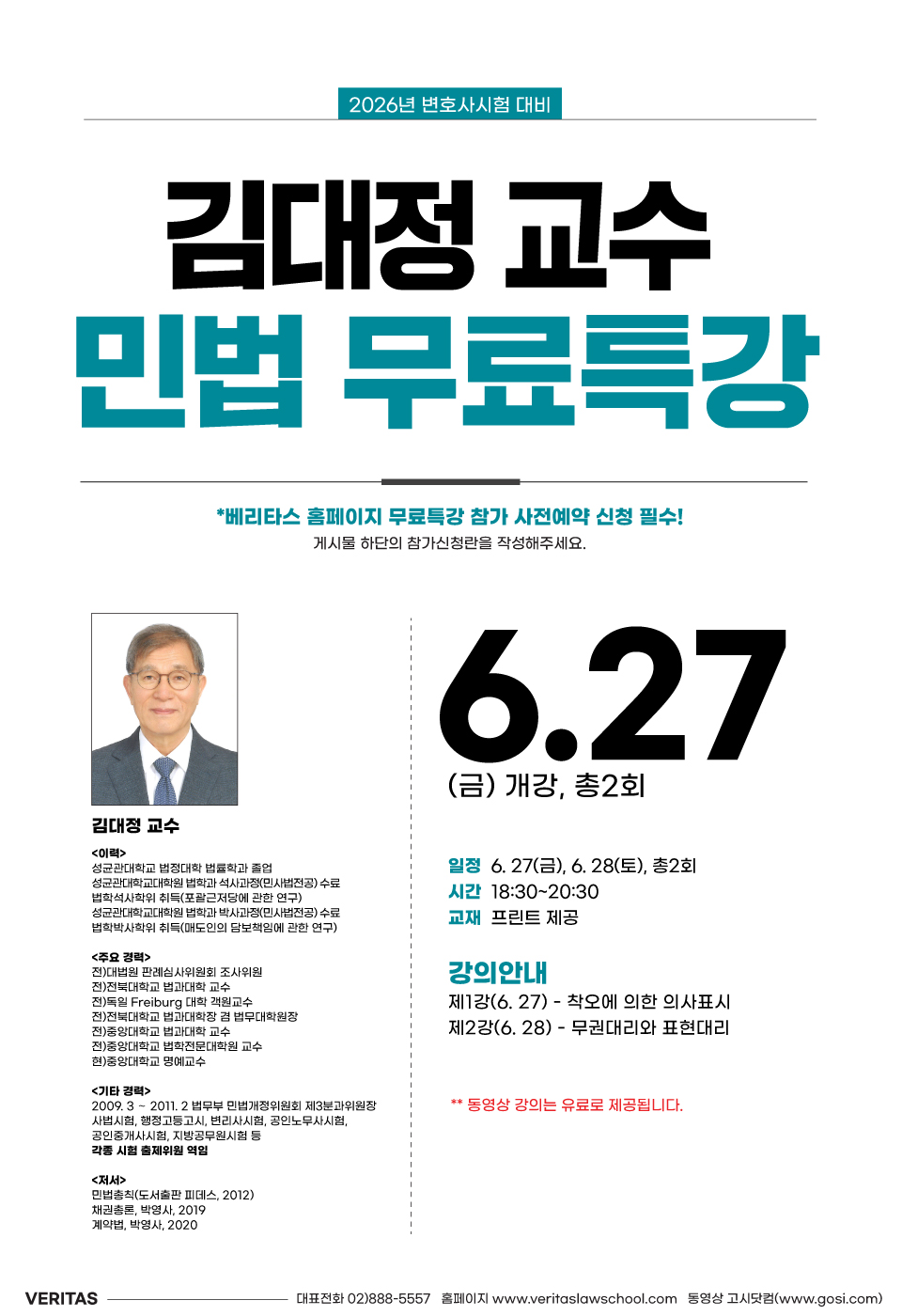 2026년 변호사시험 대비

김대정 교수
민법 무료특강

*베리타스 홈페이지 무료특강 참가 사전예약 신청 필수!
게시물 하단의 참가신청란을 작성해주세요.

김대정 교수

<이력>
성균관대학교 법정대학 법률학과 졸업
성균관대학교대학원 법학과 석사과정(민사법전공) 수료
법학석사학위 취득(포괄근저당에 관한 연구)
성균관대학교대학원 법학과 박사과정(민사법전공) 수료
법학박사학위 취득(매도인의 담보책임에 관한 연구)

<주요 경력>
전)대법원 판례심사위원회 조사위원
전)전북대학교 법과대학 교수
전)독일 Freiburg 대학 객원교수
전)전북대학교 법과대학장 겸 법무대학원장
전)중앙대학교 법과대학 교수
전)중앙대학교 법학전문대학원 교수
현)중앙대학교 명예교수

<기타 경력>
2009. 3 ~ 2011. 2 법무부 민법개정위원회 제3분과위원장
사법시험, 행정고등고시, 변리사시험, 공인노무사시험,
공인중개사시험, 지방공무원시험 등
각종 시험 출제위원 역임

<저서>
민법총칙(도서출판 피데스, 2012)
채권총론, 박영사, 2019
계약법, 박영사, 2020

6.27
(금) 개강, 총2회

일정 6. 27(금), 6. 28(토), 총2회
시간 18:30~20:30
교재 프린트 제공

강의안내
제1강(6. 27) - 착오에 의한 의사표시
제2강(6. 28) - 무권대리와 표현대리

** 동영상 강의는 유료로 제공됩니다.

VERITAS 대표전화 02)888-5557 홈페이지 www.veritaslawschool.com 동영상 고시닷컴(www.gosi.com)